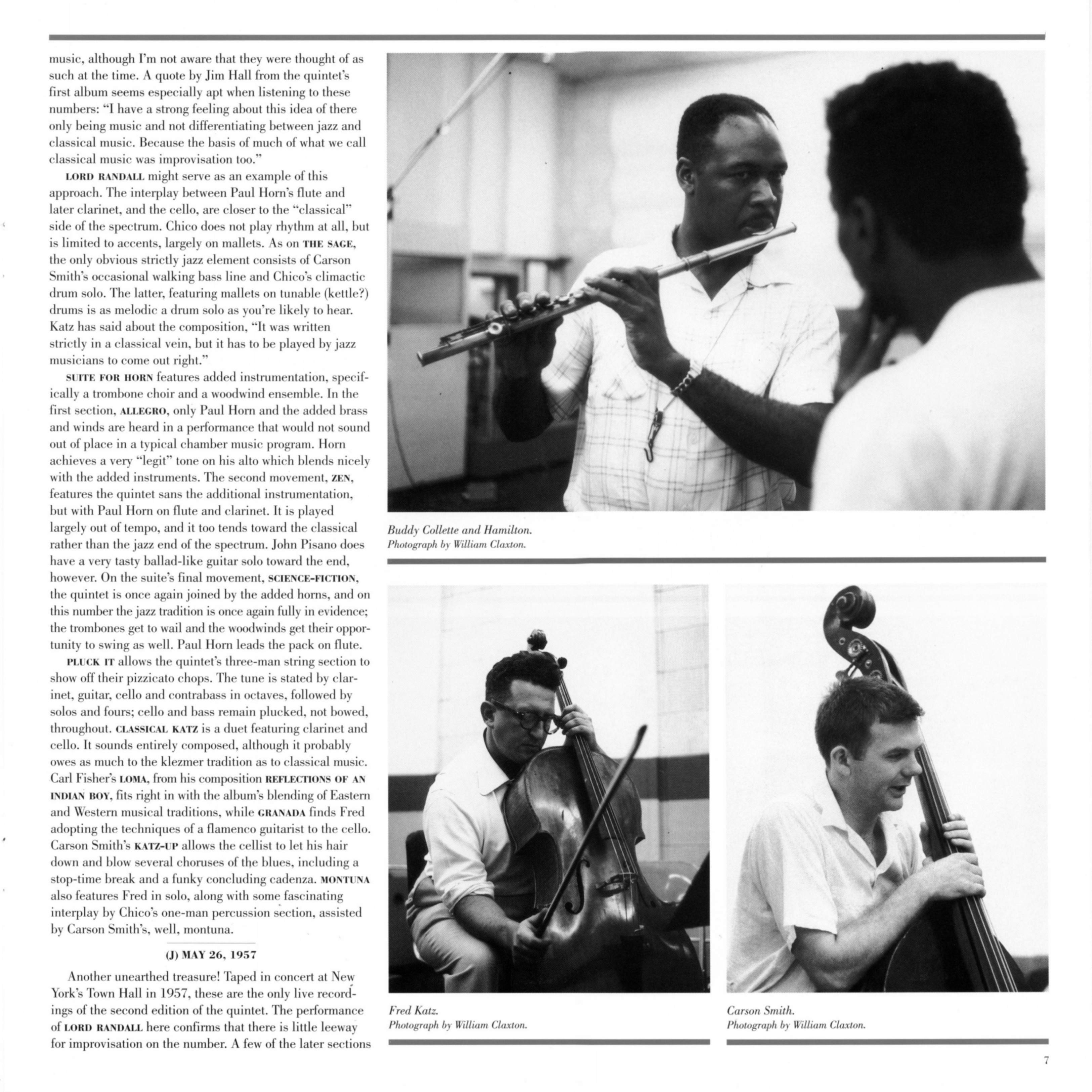 music, although I'm not aware that they were thought of as such at the time. A quote by Jim Hall from the quintet's first album seems especially apt when listening to these numbers: "I have a strong feeling about this idea of there only being music and not differentiating between jazz and classical music. Because the basis of much of what we call classical music was improvisation too."

LORD RANDALL might serve as an example of this approach. The interplay between Paul Horn's flute and later clarinet, and the cello, are closer to the "classical" side of the spectrum. Chico does not play rhythm at all, but is limited to accents, largely on mallets. As on THE SAGE, the only obvious strictly jazz element consists of Carson Smith's occasional walking bass line and Chico's climactic drum solo. The latter, featuring mallets on tunable (kettle?) drums is as melodic a drum solo as you're likely to hear. Katz has said about the composition, "It was written strictly in a classical vein, but it has to be played by jazz musicians to come out right."

SUITE FOR HORN features added instrumentation, specifically a trombone choir and a woodwind ensemble. In the first section, ALLEGRO, only Paul Horn and the added brass and winds are heard in a performance that would not sound out of place in a typical chamber music program. Horn achieves a very "legit" tone on his alto which blends nicely with the added instruments. The second movement, ZEN, features the quintet sans the additional instrumentation, but with Paul Horn on flute and clarinet. It is played largely out of tempo, and it too tends toward the classical rather than the jazz end of the spectrum. John Pisano does have a very tasty ballad-like guitar solo toward the end, however. On the suite's final movement, SCIENCE-FICTION, the quintet is once again joined by the added horns, and on this number the jazz tradition is once again fully in evidence; the trombones get to wail and the woodwinds get their opportunity to swing as well. Paul Horn leads the pack on flute.

PLUCK IT allows the quintet's three-man string section to show off their pizzicato chops. The tune is stated by clarinet, guitar, cello and contrabass in octaves, followed by solos and fours; cello and bass remain plucked, not bowed, throughout. CLASSICAL KATZ is a duet featuring clarinet and cello. It sounds entirely composed, although it probably owes as much to the klezmer tradition as to classical music. Carl Fisher's LOMA, from his composition REFLECTIONS OF AN INDIAN BOY, fits right in with the album's blending of Eastern and Western musical traditions, while GRANADA finds Fred adopting the techniques of a flamenco guitarist to the cello. Carson Smith's KATZ-UP allows the cellist to let his hair down and blow several choruses of the blues, including a stop-time break and a funky concluding cadenza. MONTUNA also features Fred in solo, along with some fascinating interplay by Chico's one-man percussion section, assisted by Carson Smith's, well, montuna.

(J) MAY 26, 1957

Another unearthed treasure! Taped in concert at New York's Town Hall in 1957, these are the only live recordings of the second edition of the quintet. The performance of LORD RANDALL here confirms that there is little leeway for improvisation on the number. A few of the later sections

Buddy Collette and Hamilton.
Photograph by William Claxton.

Fred Katz.
Photograph by William Claxton.

Carson Smith.
Photograph by William Claxton.

7